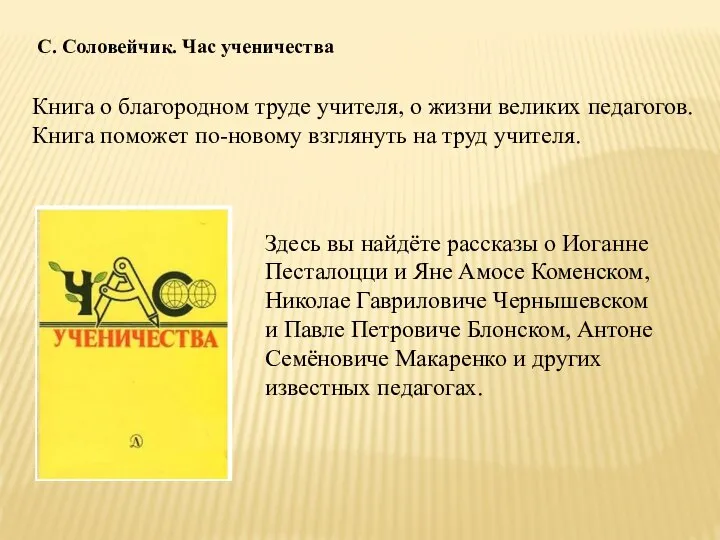 С. Соловейчик. Час ученичества

Книга о благородном труде учителя, о жизни великих педагогов. Книга поможет по-новому взглянуть на труд учителя.

ЧАС
УЧЕНИЧЕСТВА

Д

Здесь вы найдёте рассказы о Иоганне Песталоцци и Яне Амосе Коменском, Николае Гавриловиче Чернышевском и Павле Петровиче Блонском, Антоне Семёновиче Макаренко и других известных педагогах.